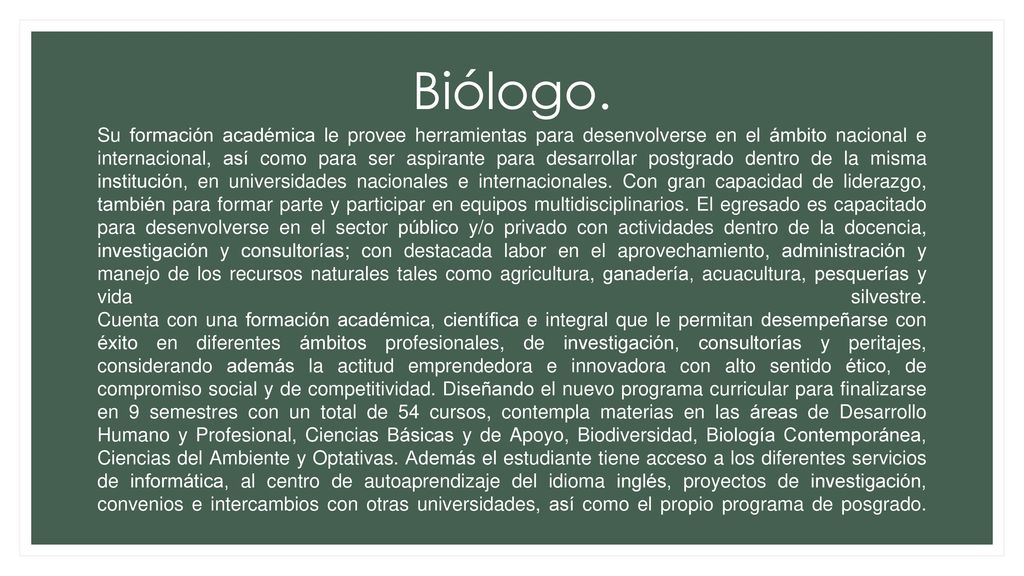 Biólogo.

Su formación académica le provee herramientas para desenvolverse en el ámbito nacional e internacional, así como para ser aspirante para desarrollar postgrado dentro de la misma institución, en universidades nacionales e internacionales. Con gran capacidad de liderazgo, también para formar parte y participar en equipos multidisciplinarios. El egresado es capacitado para desenvolverse en el sector público y/o privado con actividades dentro de la docencia, investigación y consultorías; con destacada labor en el aprovechamiento, administración y manejo de los recursos naturales tales como agricultura, ganadería, acuacultura, pesquerías y vida silvestre.
Cuenta con una formación académica, científica e integral que le permitan desempeñarse con éxito en diferentes ámbitos profesionales, de investigación, consultorías y peritajes, considerando además la actitud emprendedora e innovadora con alto sentido ético, de compromiso social y de competitividad. Diseñando el nuevo programa curricular para finalizarse en 9 semestres con un total de 54 cursos, contempla materias en las áreas de Desarrollo Humano y Profesional, Ciencias Básicas y de Apoyo, Biodiversidad, Biología Contemporánea, Ciencias del Ambiente y Optativas. Además el estudiante tiene acceso a los diferentes servicios de informática, al centro de autoaprendizaje del idioma inglés, proyectos de investigación, convenios e intercambios con otras universidades, así como el propio programa de posgrado.